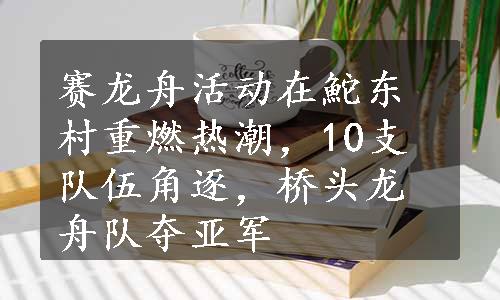 赛龙舟活动在鮀东村重燃热潮，10支队伍角逐，桥头龙舟队夺亚军

coffee